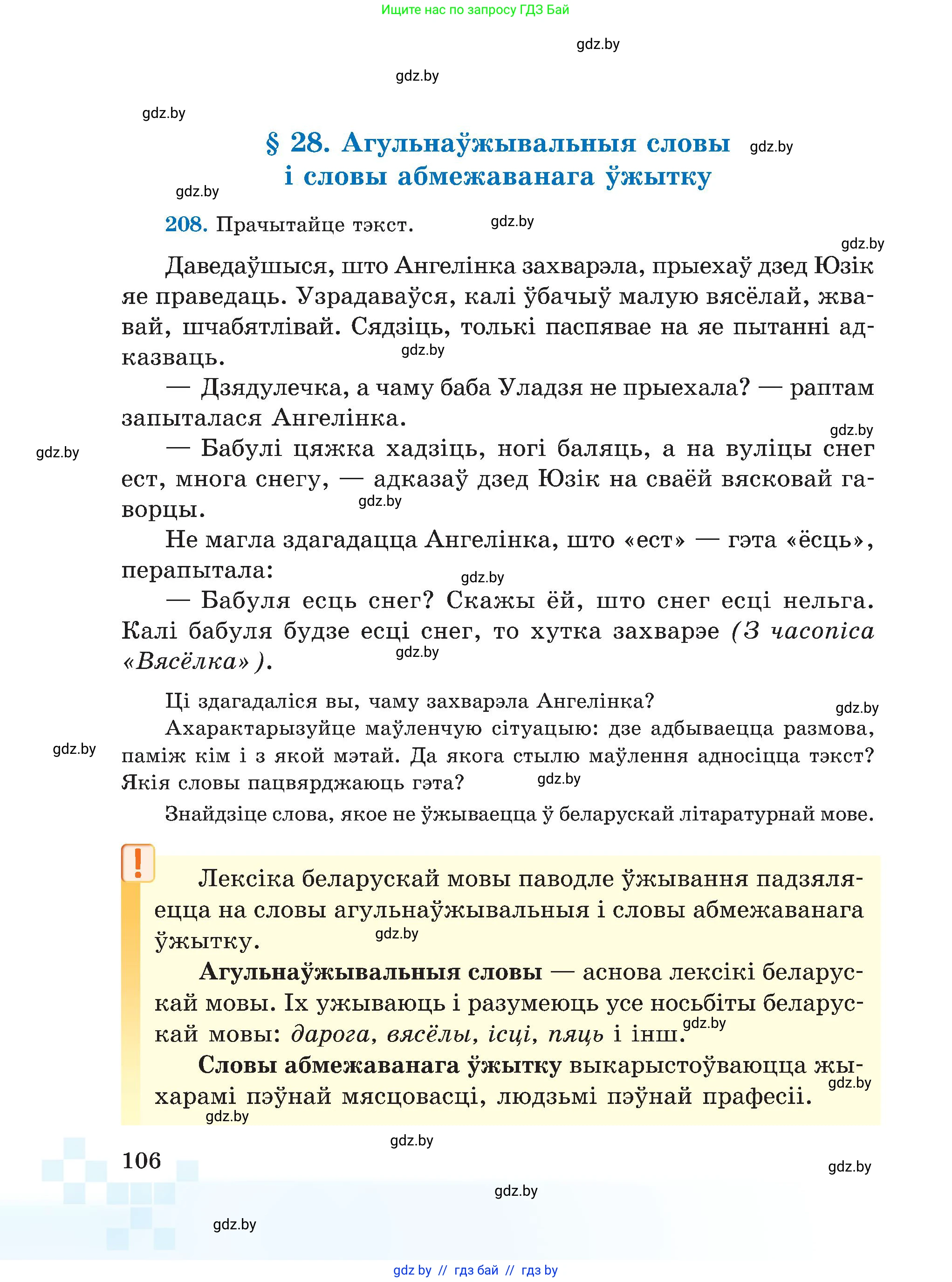 Ищите нас по запросу ГДЗ Бай

gdz.by

gdz.by

gdz.by

§ 28. Агульнаўжывальныя словы і словы абмежаванага ўжытку

gdz.by

gdz.by

208. Прачытайце тэкст.

gdz.by

gdz.by

Даведаўшыся, што Ангелінка захварэла, прыехаў дзед Юзік яе праведаць. Узрадаваўся, калі ўбачыў малую вясёлай, жвавай, шчабятлівай. Сядзіць, толькі паспявае на яе пытанні адказваць.

gdz.by

— Дзядулечка, а чаму баба Уладзя не прыехала? — раптам запыталася Ангелінка.

gdz.by

gdz.by

— Бабулі цяжка хадзіць, ногі баляць, а на вуліцы снег ест, многа снегу, — адказаў дзед Юзік на сваёй вясковай гаворцы.

gdz.by

Не магла здагадацца Ангелінка, што «ест» — гэта «ёсць», перапытала:

gdz.by

— Бабуля есць снег? Скажы ёй, што снег есці нельга. Калі бабуля будзе есці снег, то хутка захварэе (З часопіса «Вясёлка»).

gdz.by

Ці здагадаліся вы, чаму захварэла Ангелінка?

gdz.by

Ахарактарызуйце маўленчую сітуацыю: дзе адбываецца размова, паміж кім і з якой мэтай. Да якога стылю маўлення адносіцца тэкст? Якія словы пацвярджаюць гэта?

gdz.by

gdz.by

Знайдзіце слова, якое не ўжываецца ў беларускай літаратурнай мове.

!

Лексіка беларускай мовы паводле ўжывання падзяляецца на словы агульнаўжывальныя і словы абмежаванага ўжытку.

gdz.by

Агульнаўжывальныя словы — аснова лексікі беларускай мовы. Іх ужываюць і разумеюць усе носьбіты беларускай мовы: дарога, вясёлы, ісці, пяць і інш.

gdz.by

Словы абмежаванага ўжытку выкарыстоўваюцца жыхарамі пэўнай мясцовасці, людзьмі пэўнай прафесіі.

gdz.by

gdz.by

gdz.by

106

gdz.by

gdz.by

gdz.by

gdz by // гдз бай // гдз by